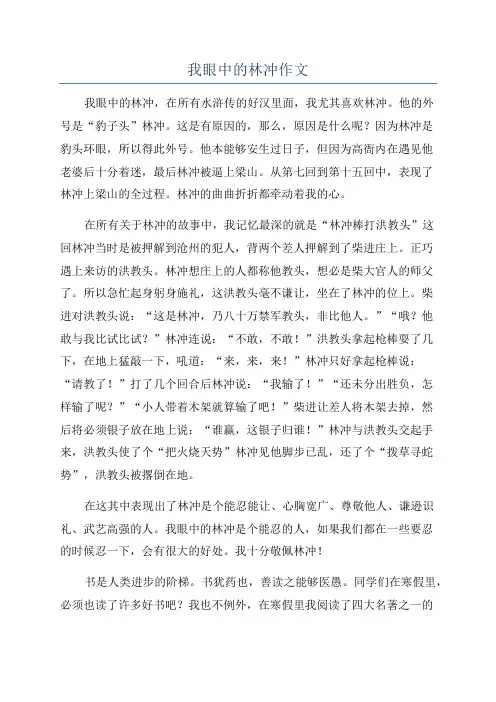 我眼中的林冲作文

我眼中的林冲，在所有水浒传的好汉里面，我尤其喜欢林冲。他的外号是“豹子头”林冲。这是有原因的，那么，原因是什么呢？因为林冲是豹头环眼，所以得此外号。他本能够安生过日子，但因为高衙内在遇见他老婆后十分着迷，最后林冲被逼上梁山。从第七回到第十五回中，表现了林冲上梁山的全过程。林冲的曲曲折折都牵动着我的心。

在所有关于林冲的故事中，我记忆最深的就是“林冲棒打洪教头”这回林冲当时是被押解到沧州的犯人，背两个差人押解到了柴进庄上。正巧遇上来访的洪教头。林冲想庄上的人都称他教头，想必是柴大官人的师父了。所以急忙起身躬身施礼，这洪教头毫不谦让，坐在了林冲的位上。柴进对洪教头说：“这是林冲，乃八十万禁军教头，非比他人。”“哦？他敢与我比试比试？”林冲连说：“不敢，不敢！”洪教头拿起枪棒耍了几下，在地上猛敲一下，吼道：“来，来，来！”林冲只好拿起枪棒说：“请教了！”打了几个回合后林冲说：“我输了！”“还未分出胜负，怎样输了呢？”“小人带着木架就算输了吧！”柴进让差人将木架去掉，然后将必须银子放在地上说：“谁赢，这银子归谁！”林冲与洪教头交起手来，洪教头使了个“把火烧天势”林冲见他脚步已乱，还了个“拨草寻蛇势”，洪教头被撂倒在地。

在这其中表现出了林冲是个能忍能让、心胸宽广、尊敬他人、谦逊识礼、武艺高强的人。我眼中的林冲是个能忍的人，如果我们都在一些要忍的时候忍一下，会有很大的好处。我十分敬佩林冲！

书是人类进步的阶梯。书犹药也，善读之能够医愚。同学们在寒假里，必须也读了许多好书吧？我也不例外，在寒假里我阅读了四大名著之一的